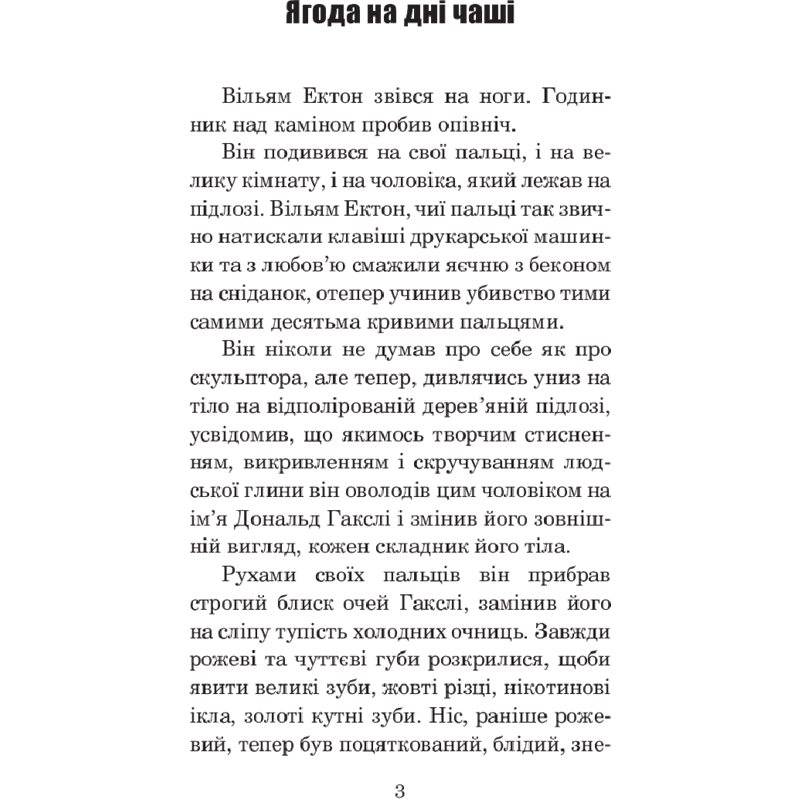 Ягода на дні чаші

Вільям Ектон звівся на ноги. Годинник над каміном пробив опівніч.

Він подивився на свої пальці, і на велику кімнату, і на чоловіка, який лежав на підлозі. Вільям Ектон, чиї пальці так звично натискали клавіші друкарської машинки та з любов'ю смажили яєчню з беконом на сніданок, отепер учинив убивство тими самими десятьма кривими пальцями.

Він ніколи не думав про себе як про скульптора, але тепер, дивлячись униз на тіло на відполірованій дерев'яній підлозі, усвідомив, що якимось творчим стисненням, викривленням і скручуванням людської глини він оволодів цим чоловіком на ім'я Дональд Гакслі і змінив його зовнішній вигляд, кожен складник його тіла.

Рухами своїх пальців він прибрав строгий блиск очей Гакслі, замінив його на сліпу тупість холодних очниць. Завжди рожеві та чуттєві губи розкрилися, щоби явити великі зуби, жовті різці, нікотинові ікла, золоті кутні зуби. Ніс, раніше рожевий, тепер був поцяткований, блідий, зне-

3